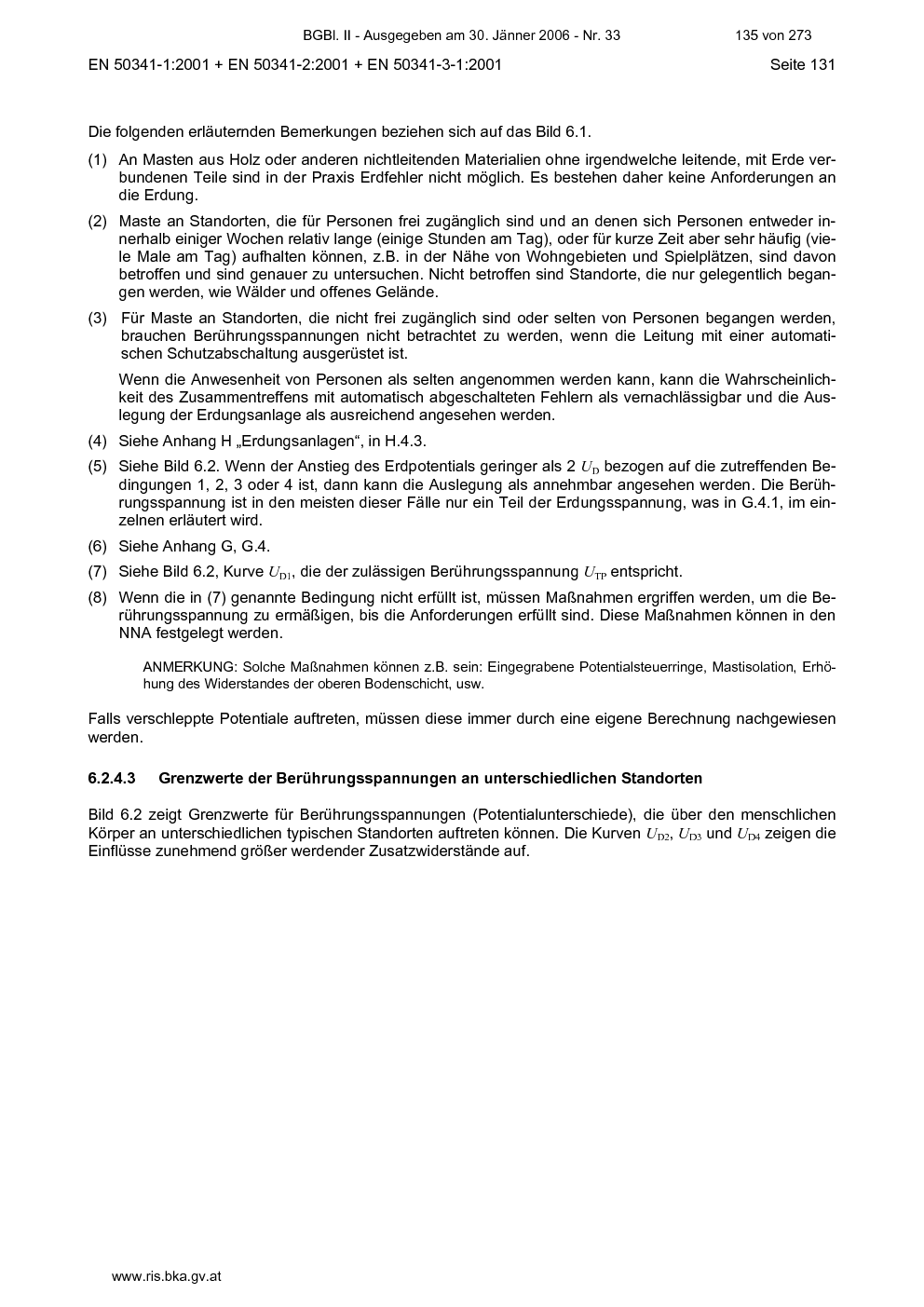 BGBl. II - Ausgegeben am 30. Jänner 2006 - Nr. 33 135 von 273

EN 50341-1:2001 + EN 50341-2:2001 + EN 50341-3-1:2001 Seite 131

Die folgenden erläuternden Bemerkungen beziehen sich auf das Bild 6.1.

(1) An Masten aus Holz oder anderen nichtleitenden Materialien ohne irgendwelche leitende, mit Erde verbundenen Teile sind in der Praxis Erdfehler nicht möglich. Es bestehen daher keine Anforderungen an die Erdung.

(2) Maste an Standorten, die für Personen frei zugänglich sind und an denen sich Personen entweder innerhalb einiger Wochen relativ lange (einige Stunden am Tag), oder für kurze Zeit aber sehr häufig (viele Male am Tag) aufhalten können, z.B. in der Nähe von Wohngebieten und Spielplätzen, sind davon betroffen und sind genauer zu untersuchen. Nicht betroffen sind Standorte, die nur gelegentlich begangen werden, wie Wälder und offenes Gelände.

(3) Für Maste an Standorten, die nicht frei zugänglich sind oder selten von Personen begangen werden, brauchen Berührungsspannungen nicht betrachtet zu werden, wenn die Leitung mit einer automatischen Schutzabschaltung ausgerüstet ist.

Wenn die Anwesenheit von Personen als selten angenommen werden kann, kann die Wahrscheinlichkeit des Zusammentreffens mit automatisch abgeschalteten Fehlern als vernachlässigbar und die Auslegung der Erdungsanlage als ausreichend angesehen werden.

(4) Siehe Anhang H „Erdungsanlagen“, in H.4.3.

(5) Siehe Bild 6.2. Wenn der Anstieg des Erdpotentials geringer als 2 $U_D$ bezogen auf die zutreffenden Bedingungen 1, 2, 3 oder 4 ist, dann kann die Auslegung als annehmbar angesehen werden. Die Berührungsspannung ist in den meisten dieser Fälle nur ein Teil der Erdungsspannung, was in G.4.1, im einzelnen erläutert wird.

(6) Siehe Anhang G, G.4.

(7) Siehe Bild 6.2, Kurve $U_{D1}$, die der zulässigen Berührungsspannung $U_{TP}$ entspricht.

(8) Wenn die in (7) genannte Bedingung nicht erfüllt ist, müssen Maßnahmen ergriffen werden, um die Berührungsspannung zu ermäßigen, bis die Anforderungen erfüllt sind. Diese Maßnahmen können in den NNA festgelegt werden.

ANMERKUNG: Solche Maßnahmen können z.B. sein: Eingegrabene Potentialsteuerringe, Mastisolation, Erhöhung des Widerstandes der oberen Bodenschicht, usw.

Falls verschleppte Potentiale auftreten, müssen diese immer durch eine eigene Berechnung nachgewiesen werden.

6.2.4.3 Grenzwerte der Berührungsspannungen an unterschiedlichen Standorten

Bild 6.2 zeigt Grenzwerte für Berührungsspannungen (Potentialunterschiede), die über den menschlichen Körper an unterschiedlichen typischen Standorten auftreten können. Die Kurven $U_{D2}$, $U_{D3}$ und $U_{D4}$ zeigen die Einflüsse zunehmend größer werdender Zusatzwiderstände auf.

www.ris.bka.gv.at